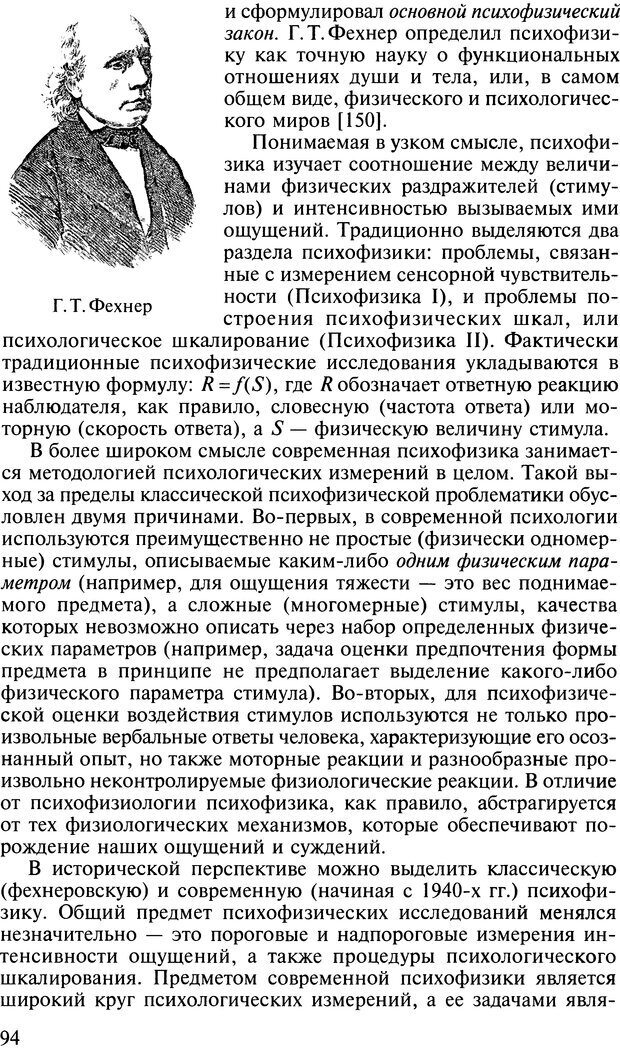 Г. Т. Фехнер

и сформулировал основной психофизический закон. Г. Т. Фехнер определил психофизику как точную науку о функциональных отношениях души и тела, или, в самом общем виде, физического и психологического миров [150].

Понимаемая в узком смысле, психофизика изучает соотношение между величинами физических раздражителей (стимулов) и интенсивностью вызываемых ими ощущений. Традиционно выделяются два раздела психофизики: проблемы, связанные с измерением сенсорной чувствительности (Психофизика I), и проблемы построения психофизических шкал, или психологическое шкалирование (Психофизика II). Фактически традиционные психофизические исследования укладываются в известную формулу: $R = f(S)$, где $R$ обозначает ответную реакцию наблюдателя, как правило, словесную (частота ответа) или моторную (скорость ответа), а $S$ — физическую величину стимула.

В более широком смысле современная психофизика занимается методологией психологических измерений в целом. Такой выход за пределы классической психофизической проблематики обусловлен двумя причинами. Во-первых, в современной психологии используются преимущественно не простые (физически одномерные) стимулы, описываемые каким-либо одним физическим параметром (например, для ощущения тяжести — это вес поднимаемого предмета), а сложные (многомерные) стимулы, качества которых невозможно описать через набор определенных физических параметров (например, задача оценки предпочтения формы предмета в принципе не предполагает выделение какого-либо физического параметра стимула). Во-вторых, для психофизической оценки воздействия стимулов используются не только произвольные вербальные ответы человека, характеризующие его осознанный опыт, но также моторные реакции и разнообразные произвольно неконтролируемые физиологические реакции. В отличие от психофизиологии психофизика, как правило, абстрагируется от тех физиологических механизмов, которые обеспечивают порождение наших ощущений и суждений.

В исторической перспективе можно выделить классическую (фехнеровскую) и современную (начиная с 1940-х гг.) психофизику. Общий предмет психофизических исследований менялся незначительно — это пороговые и надпороговые измерения интенсивности ощущений, а также процедуры психологического шкалирования. Предметом современной психофизики является широкий круг психологических измерений, а ее задачами явля-

94